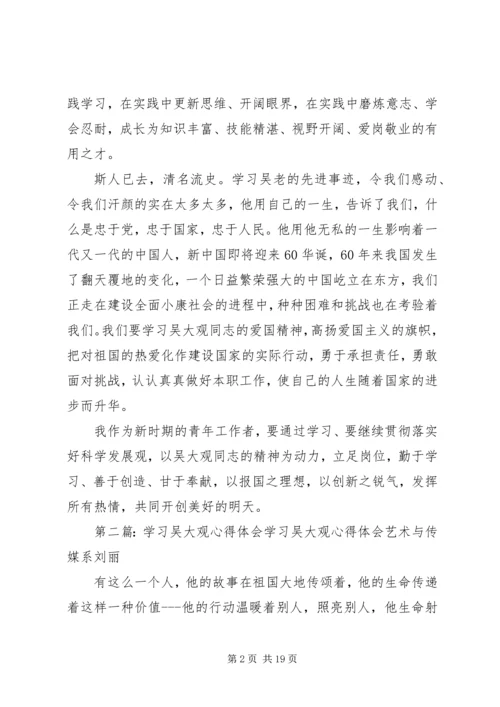 践学习，在实践中更新思维、开阔眼界，在实践中磨炼意志、学会忍耐，成长为知识丰富、技能精湛、视野开阔、爱岗敬业的有用之才。

斯人已去，清名流史。学习吴老的先进事迹，令我们感动、令我们汗颜的实在太多太多，他用自己的一生，告诉了我们，什么是忠于党，忠于国家，忠于人民。他用他无私的一生影响着一代又一代的中国人，新中国即将迎来60华诞，60年来我国发生了翻天覆地的变化，一个日益繁荣强大的中国屹立在东方，我们正走在建设全面小康社会的进程中，种种困难和挑战也在考验着我们。我们要学习吴大观同志的爱国精神，高扬爱国主义的旗帜，把对祖国的热爱化作建设国家的实际行动，勇于承担责任，勇敢面对挑战，认认真真做好本职工作，使自己的人生随着国家的进步而升华。

我作为新时期的青年工作者，要通过学习、要继续贯彻落实好科学发展观，以吴大观同志的精神为动力，立足岗位，勤于学习、善于创造、甘于奉献，以报国之理想，以创新之锐气，发挥所有热情，共同开创美好的明天。

第二篇：学习吴大观心得体会学习吴大观心得体会艺术与传媒系刘丽

有这么一个人，他的故事在祖国大地传颂着，他的生命传递着这样一种价值---他的行动温暖着别人，照亮别人，他生命射

第2页 共19页